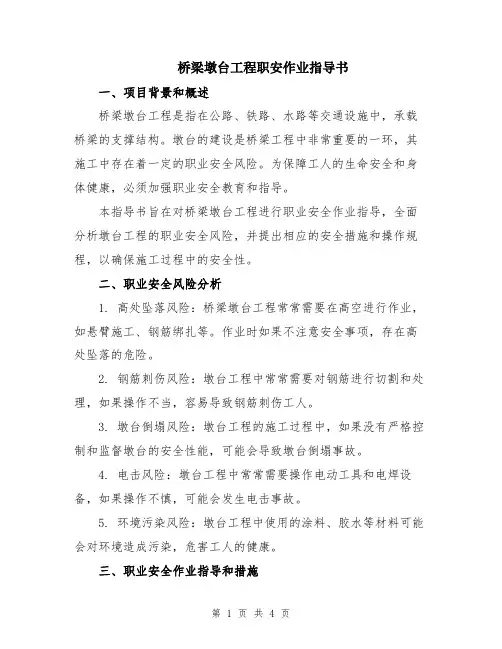 桥梁墩台工程职安作业指导书

一、项目背景和概述

桥梁墩台工程是指在公路、铁路、水路等交通设施中，承载桥梁的支撑结构。墩台的建设是桥梁工程中非常重要的一环，其施工中存在着一定的职业安全风险。为保障工人的生命安全和身体健康，必须加强职业安全教育和指导。

本指导书旨在对桥梁墩台工程进行职业安全作业指导，全面分析墩台工程的职业安全风险，并提出相应的安全措施和操作规程，以确保施工过程中的安全性。

二、职业安全风险分析

1. 高处坠落风险：桥梁墩台工程常常需要在高空进行作业，如悬臂施工、钢筋绑扎等。作业时如果不注意安全事项，存在高处坠落的危险。

2. 钢筋刺伤风险：墩台工程中常常需要对钢筋进行切割和处理，如果操作不当，容易导致钢筋刺伤工人。

3. 墩台倒塌风险：墩台工程的施工过程中，如果没有严格控制和监督墩台的安全性能，可能会导致墩台倒塌事故。

4. 电击风险：墩台工程中常常需要操作电动工具和电焊设备，如果操作不慎，可能会发生电击事故。

5. 环境污染风险：墩台工程中使用的涂料、胶水等材料可能会对环境造成污染，危害工人的健康。

三、职业安全作业指导和措施

第 1 页 共 4 页